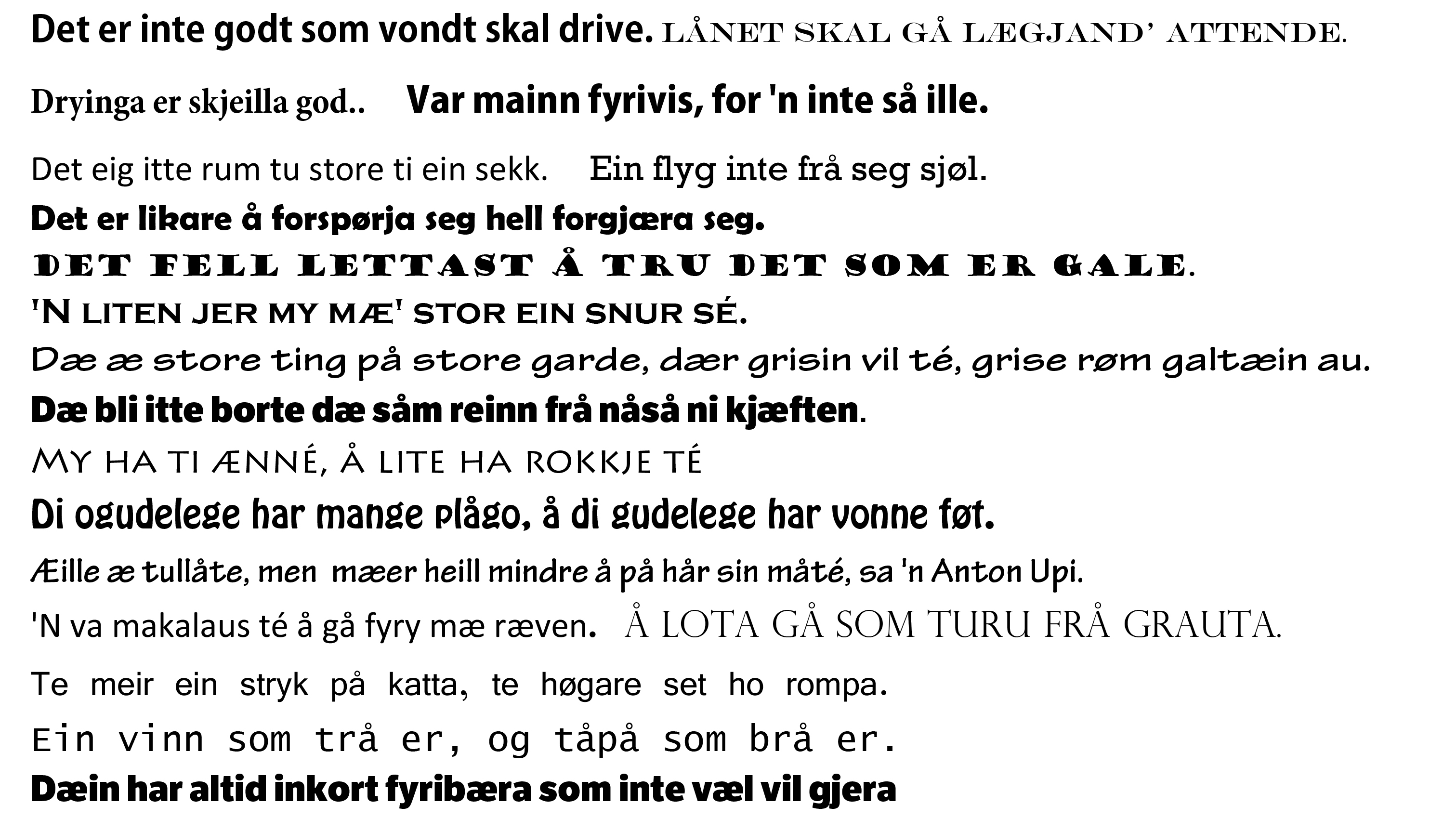 Det er inte godt som vondt skal drive. LÅNET SKAL GÅ LÆGJAND' ATTENDE.

Dryinga er skjeilla god.. Var mainn fyrivis, for 'n inte så ille.

Det eig itte rum tu store ti ein sekk. Ein flyg inte frå seg sjøl.

Det er likare å forspørja seg hell forgjæra seg.

DET FELL LETTAST Å TRU DET SOM ER GALE.

'N LITEN JER MY MÆ' STOR EIN SNUR SÉ.

Dæ æ store ting på store garde, dær grisin vil té, grise røm galtæin au.

Dæ bli itte borte dæ såm reinn frå nåså ni kjæften.

MY HA TI ÆNNÉ, Å LITE HA ROKKJE TÉ

Di ogudelege har mange plågo, å di gudelege har vonne føt.

Æille æ tullåte, men mæer heill mindre å på hår sin måté, sa 'n Anton Upi.

'N va makalaus té å gå fyry mæ ræven. Å LOTA GÅ SOM TURU FRÅ GRAUTA.

Te meir ein stryk på katta, te høgare set ho rompa.

Ein vinn som trå er, og tåpå som brå er.

Dæin har altid inkort fyribæra som inte væl vil gjera